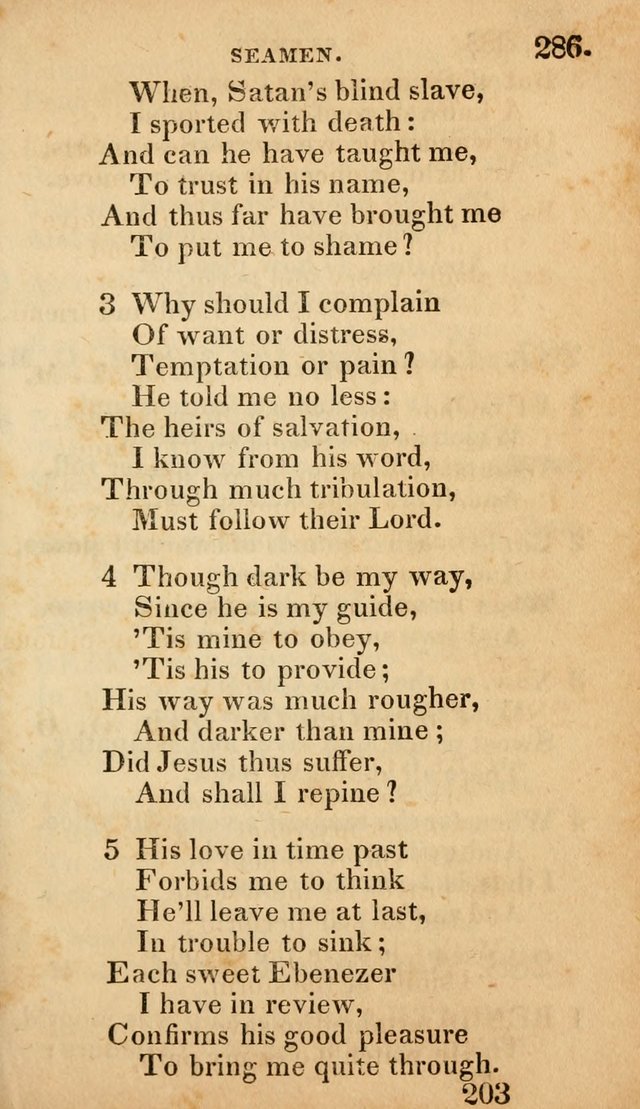 SEAMEN. 286.

When, Satan's blind slave,
I sported with death:
And can he have taught me,
To trust in his name,
And thus far have brought me
To put me to shame?

3 Why should I complain
Of want or distress,
Temptation or pain?
He told me no less:
The heirs of salvation,
I know from his word,
Through much tribulation,
Must follow their Lord.

4 Though dark be my way,
Since he is my guide,
'Tis mine to obey,
'Tis his to provide;
His way was much rougher,
And darker than mine;
Did Jesus thus suffer,
And shall I repine?

5 His love in time past
Forbids me to think
He'll leave me at last,
In trouble to sink;
Each sweet Ebenezer
I have in review,
Confirms his good pleasure
To bring me quite through.

203